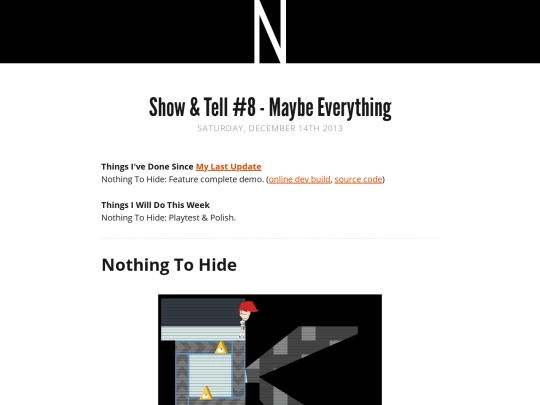 N

Show & Tell #8 - Maybe Everything

SATURDAY, DECEMBER 14TH 2013

Things I've Done Since My Last Update
Nothing To Hide: Feature complete demo. (online dev build, source code)

Things I Will Do This Week
Nothing To Hide: Playtest & Polish.

Nothing To Hide